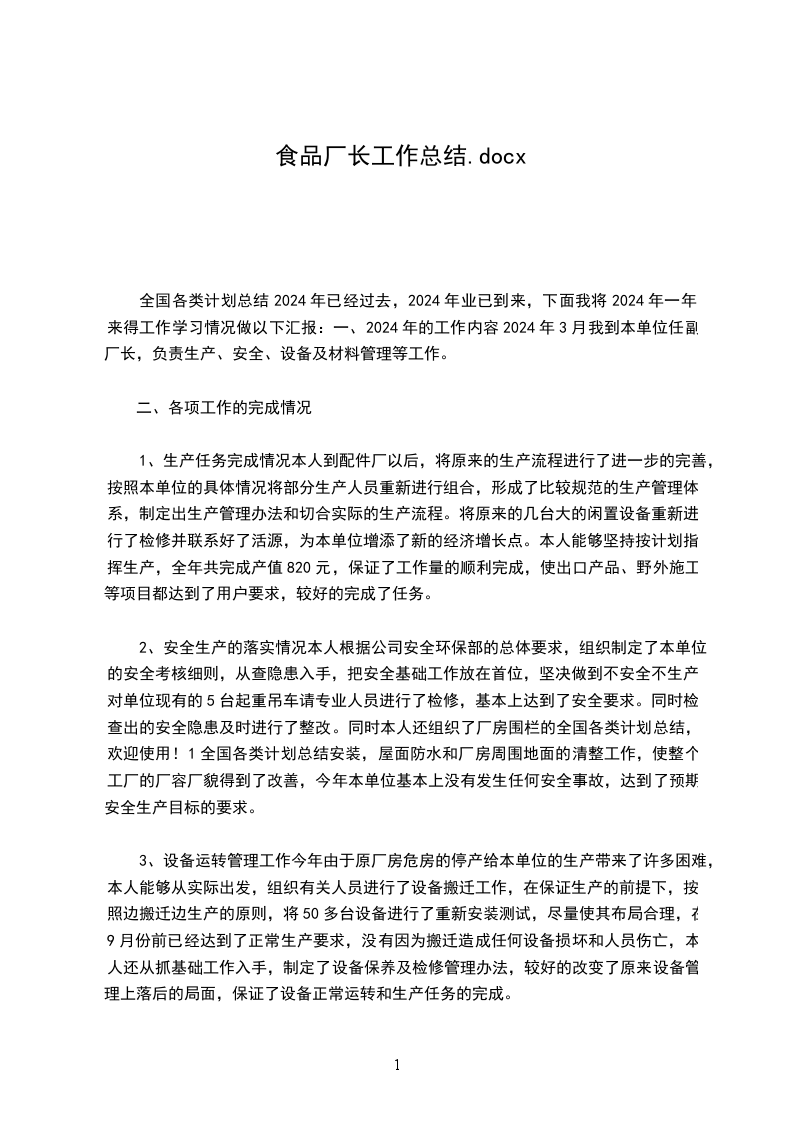 食品厂长工作总结.docx

全国各类计划总结 2024 年已经过去，2024 年业已到来，下面我将 2024 年一年来得工作学习情况做以下汇报：一、2024 年的工作内容 2024 年 3 月我到本单位任副厂长，负责生产、安全、设备及材料管理等工作。

二、各项工作的完成情况

1、生产任务完成情况本人到配件厂以后，将原来的生产流程进行了进一步的完善，按照本单位的具体情况将部分生产人员重新进行组合，形成了比较规范的生产管理体系，制定出生产管理办法和切合实际的生产流程。将原来的几台大的闲置设备重新进行了检修并联系好了活源，为本单位增添了新的经济增长点。本人能够坚持按计划指挥生产，全年共完成产值 820 元，保证了工作量的顺利完成，使出口产品、野外施工等项目都达到了用户要求，较好的完成了任务。

2、安全生产的落实情况本人根据公司安全环保部的总体要求，组织制定了本单位的安全考核细则，从查隐患入手，把安全基础工作放在首位，坚决做到不安全不生产对单位现有的 5 台起重吊车请专业人员进行了检修，基本上达到了安全要求。同时检查出的安全隐患及时进行了整改。同时本人还组织了厂房围栏的全国各类计划总结，欢迎使用！1 全国各类计划总结安装，屋面防水和厂房周围地面的清整工作，使整个工厂的厂容厂貌得到了改善，今年本单位基本上没有发生任何安全事故，达到了预期安全生产目标的要求。

3、设备运转管理工作今年由于原厂房危房的停产给本单位的生产带来了许多困难，本人能够从实际出发，组织有关人员进行了设备搬迁工作，在保证生产的前提下，按照边搬迁边生产的原则，将 50 多台设备进行了重新安装测试，尽量使其布局合理，在 9 月份前已经达到了正常生产要求，没有因为搬迁造成任何设备损坏和人员伤亡，本人还从抓基础工作入手，制定了设备保养及检修管理办法，较好的改变了原来设备管理上落后的局面，保证了设备正常运转和生产任务的完成。

1